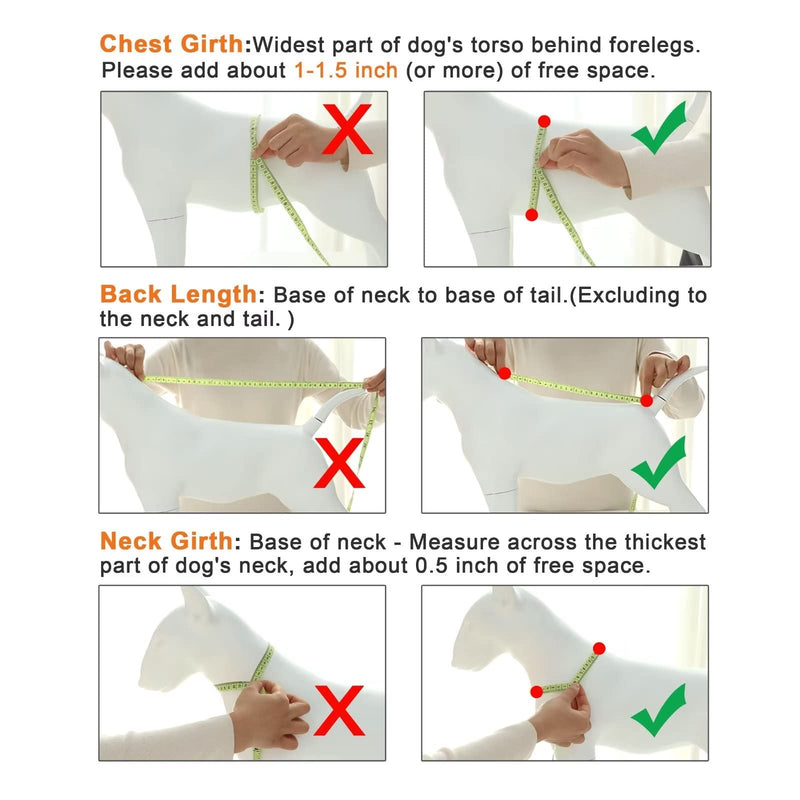 Chest Girth:Widest part of dog's torso behind forelegs. Please add about 1-1.5 inch (or more) of free space.

Back Length: Base of neck to base of tail.(Excluding to the neck and tail. )

Neck Girth: Base of neck - Measure across the thickest part of dog's neck, add about 0.5 inch of free space.